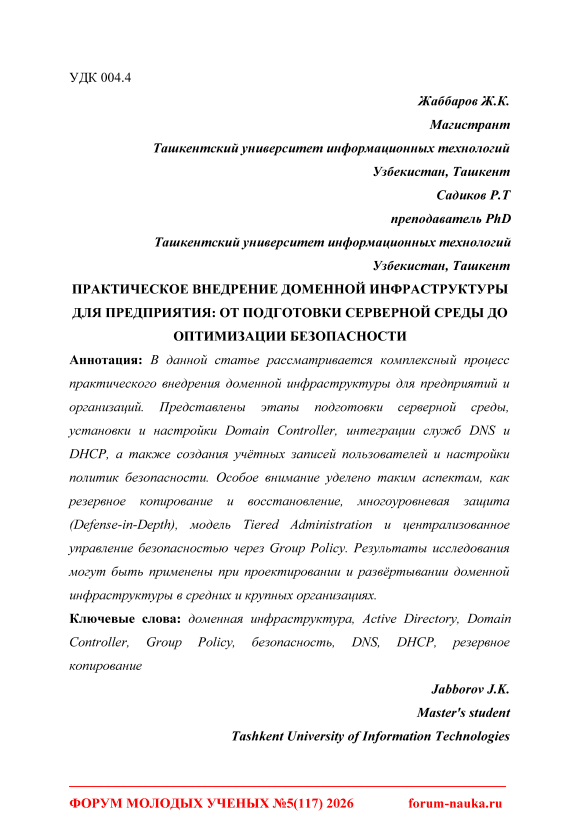 УДК 004.4

Жаббаров Ж.К.

Магистрант

Ташкентский университет информационных технологий

Узбекистан, Ташкент

Садиков Р.Т

преподаватель PhD

Ташкентский университет информационных технологий

Узбекистан, Ташкент

ПРАКТИЧЕСКОЕ ВНЕДРЕНИЕ ДОМЕННОЙ ИНФРАСТРУКТУРЫ ДЛЯ ПРЕДПРИЯТИЯ: ОТ ПОДГОТОВКИ СЕРВЕРНОЙ СРЕДЫ ДО ОПТИМИЗАЦИИ БЕЗОПАСНОСТИ

Аннотация: В данной статье рассматривается комплексный процесс практического внедрения доменной инфраструктуры для предприятий и организаций. Представлены этапы подготовки серверной среды, установки и настройки Domain Controller, интеграции служб DNS и DHCP, а также создания учётных записей пользователей и настройки политик безопасности. Особое внимание уделено таким аспектам, как резервное копирование и восстановление, многоуровневая защита (Defense-in-Depth), модель Tiered Administration и централизованное управление безопасностью через Group Policy. Результаты исследования могут быть применены при проектировании и развёртывании доменной инфраструктуры в средних и крупных организациях.

Ключевые слова: доменная инфраструктура, Active Directory, Domain Controller, Group Policy, безопасность, DNS, DHCP, резервное копирование

Jabborov J.K.

Master's student

Tashkent University of Information Technologies

ФОРУМ МОЛОДЫХ УЧЕНЫХ №5(117) 2026 forum-nauka.ru